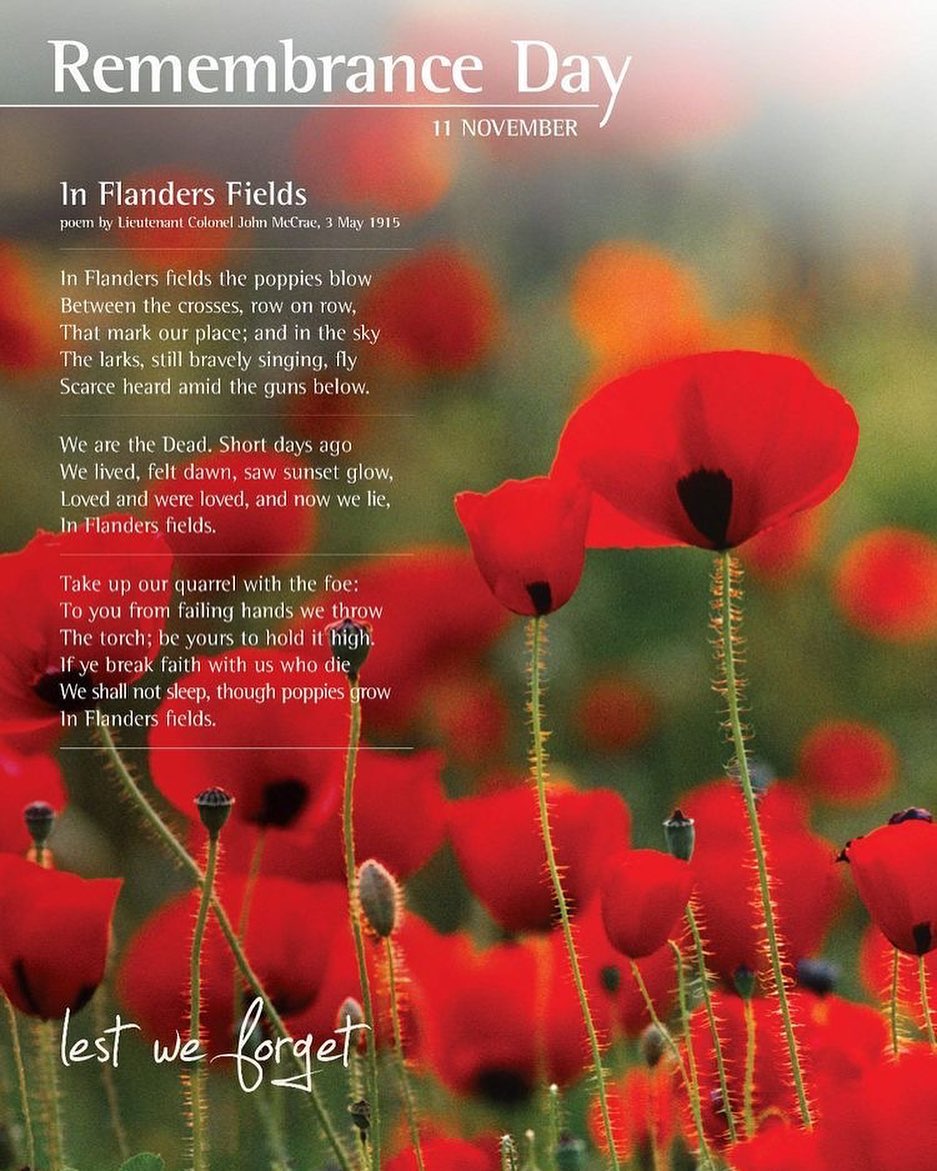 Remembrance Day
11 NOVEMBER

In Flanders Fields
poem by Lieutenant Colonel John McCrae, 3 May 1915

In Flanders fields the poppies blow
Between the crosses, row on row,
That mark our place; and in the sky
The larks, still bravely singing, fly
Scarce heard amid the guns below.

We are the Dead. Short days ago
We lived, felt dawn, saw sunset glow,
Loved and were loved, and now we lie,
In Flanders fields.

Take up our quarrel with the foe:
To you from failing hands we throw
The torch; be yours to hold it high.
If ye break faith with us who die
We shall not sleep, though poppies grow
In Flanders fields.

lest we forget